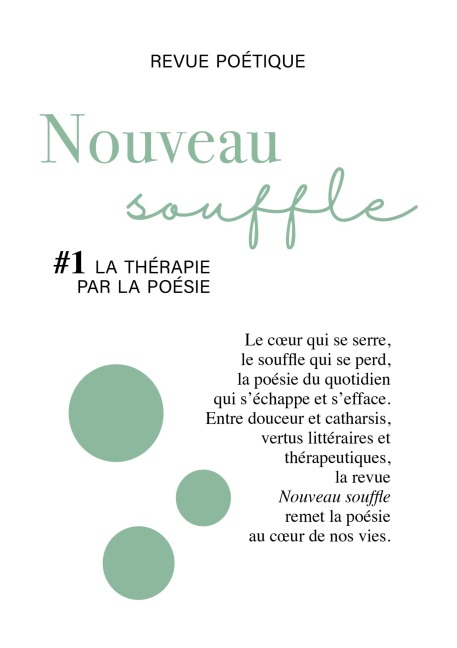 REVUE POÉTIQUE

Nouveau
souffle

#1 LA THÉRAPIE
PAR LA POÉSIE

Le cœur qui se serre,
le souffle qui se perd,
la poésie du quotidien
qui s'échappe et s'efface.
Entre douceur et catharsis,
vertus littéraires et
thérapeutiques,
la revue
Nouveau souffle
remet la poésie
au cœur de nos vies.